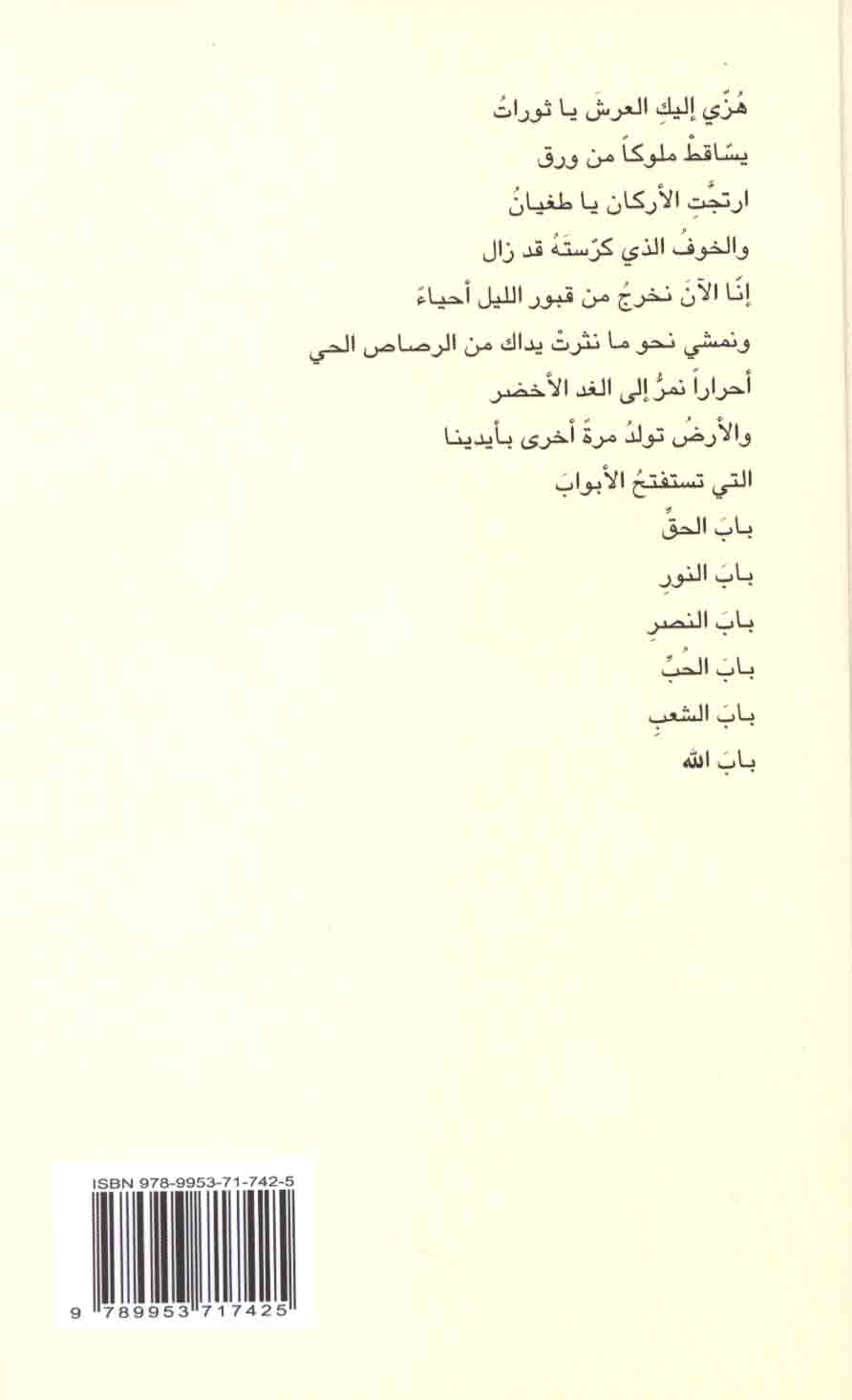 هُزّي إليكِ العرشَ يا ثوراتُ
يسّاقطْ ملوكاً من ورق
ارتجَّتِ الأركان يا طغيانُ
والخوفُ الذي كرّستَهُ قد زال
إنّا الآنَ نخرجُ من قبور الليل أحياءً
ونمشي نحو ما نثرتْ يداك من الرصاص الحي
أحراراً نمرُّ إلى الغد الأخضر
والأرضُ تولدُ مرةً أخرى بأيدينا
التي تستفتحُ الأبوابَ
بابَ الحقِّ
بابَ النورِ
بابَ النصرِ
بابَ الحُبِّ
بابَ الشعبِ
بابَ الله

ISBN 978-9953-71-742-5

9 789953 717425